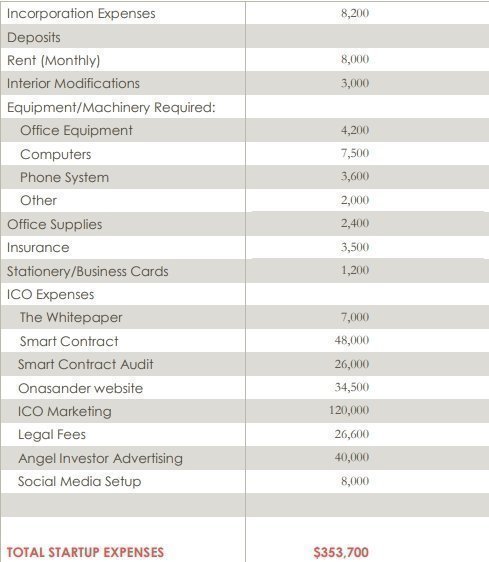 | | |
|---|---|
| Incorporation Expenses | 8,200 |
| Deposits | |
| Rent (Monthly) | 8,000 |
| Interior Modifications | 3,000 |
| Equipment/Machinery Required: | |
| Office Equipment | 4,200 |
| Computers | 7,500 |
| Phone System | 3,600 |
| Other | 2,000 |
| Office Supplies | 2,400 |
| Insurance | 3,500 |
| Stationery/Business Cards | 1,200 |
| ICO Expenses | |
| The Whitepaper | 7,000 |
| Smart Contract | 48,000 |
| Smart Contract Audit | 26,000 |
| Onasander website | 34,500 |
| ICO Marketing | 120,000 |
| Legal Fees | 26,600 |
| Angel Investor Advertising | 40,000 |
| Social Media Setup | 8,000 |
| | |
| TOTAL STARTUP EXPENSES | $353,700 |